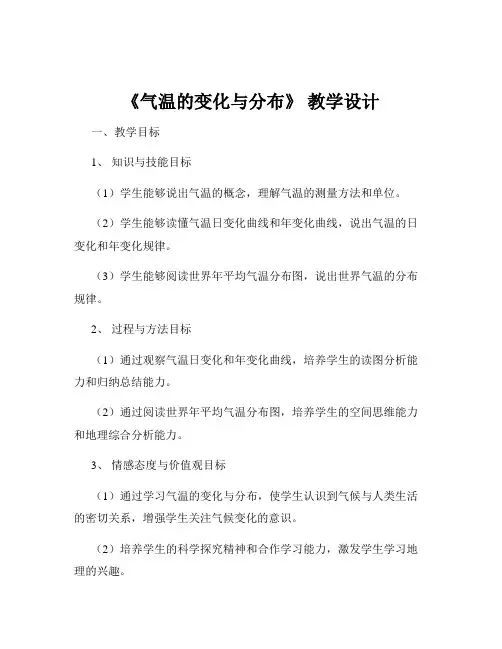 《气温的变化与分布》 教学设计

一、教学目标

1、 知识与技能目标

（1）学生能够说出气温的概念，理解气温的测量方法和单位。

（2）学生能够读懂气温日变化曲线和年变化曲线，说出气温的日变化和年变化规律。

（3）学生能够阅读世界年平均气温分布图，说出世界气温的分布规律。

2、 过程与方法目标

（1）通过观察气温日变化和年变化曲线，培养学生的读图分析能力和归纳总结能力。

（2）通过阅读世界年平均气温分布图，培养学生的空间思维能力和地理综合分析能力。

3、 情感态度与价值观目标

（1）通过学习气温的变化与分布，使学生认识到气候与人类生活的密切关系，增强学生关注气候变化的意识。

（2）培养学生的科学探究精神和合作学习能力，激发学生学习地理的兴趣。